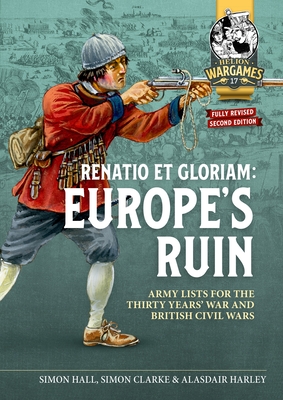 HELION
WARGAMES
17

FULLY REVISED
SECOND EDITION

RENATIO ET GLORIAM:
EUROPE'S
RUIN

ARMY LISTS FOR THE
THIRTY YEARS' WAR AND
BRITISH CIVIL WARS

SIMON HALL, SIMON CLARKE & ALASDAIR HARLEY